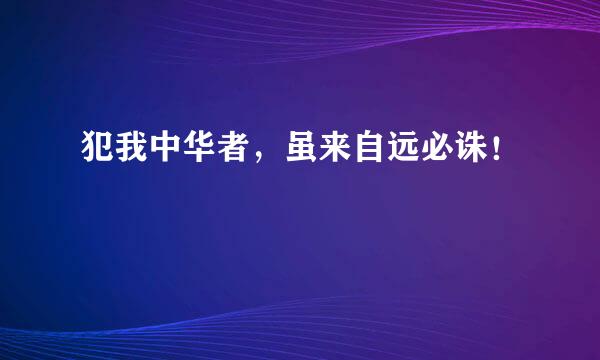 犯我中华者，虽来自远必诛！